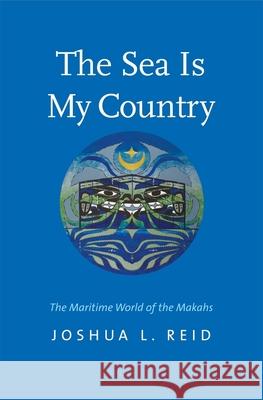 The Sea Is My Country

The Maritime World of the Makahs

JOSHUA L. REID

Kraina Książek